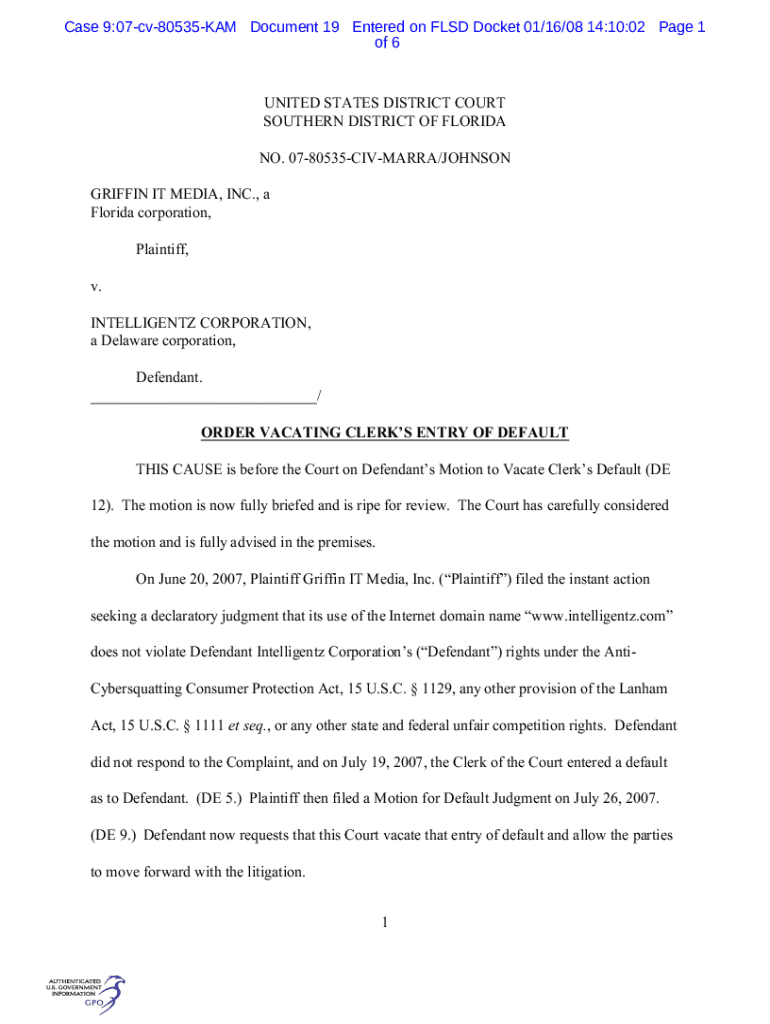 Case 9:07-cv-80535-KAM Document 19 Entered on FLSD Docket 01/16/08 14:10:02 Page 1 of 6

UNITED STATES DISTRICT COURT
SOUTHERN DISTRICT OF FLORIDA

NO. 07-80535-CIV-MARRA/JOHNSON

GRIFFIN IT MEDIA, INC., a Florida corporation,

Plaintiff,

v.

INTELLIGENTZ CORPORATION, a Delaware corporation,

Defendant.
_____________________________/

ORDER VACATING CLERK'S ENTRY OF DEFAULT

THIS CAUSE is before the Court on Defendant's Motion to Vacate Clerk's Default (DE 12). The motion is now fully briefed and is ripe for review. The Court has carefully considered the motion and is fully advised in the premises.

On June 20, 2007, Plaintiff Griffin IT Media, Inc. ("Plaintiff") filed the instant action seeking a declaratory judgment that its use of the Internet domain name "www.intelligentz.com" does not violate Defendant Intelligentz Corporation's ("Defendant") rights under the Anti-Cybersquatting Consumer Protection Act, 15 U.S.C. § 1129, any other provision of the Lanham Act, 15 U.S.C. § 1111 et seq., or any other state and federal unfair competition rights. Defendant did not respond to the Complaint, and on July 19, 2007, the Clerk of the Court entered a default as to Defendant. (DE 5.) Plaintiff then filed a Motion for Default Judgment on July 26, 2007. (DE 9.) Defendant now requests that this Court vacate that entry of default and allow the parties to move forward with the litigation.

1

AUTHENTICATED
U.S. GOVERNMENT
INFORMATION
GPO